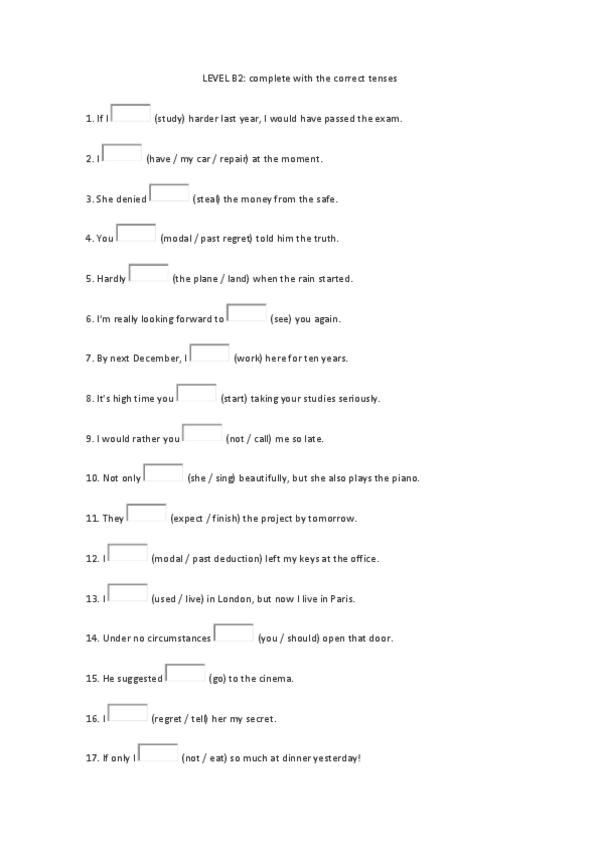 LEVEL B2: complete with the correct tenses

1. If I (study) harder last year, I would have passed the exam.

2. I (have / my car / repair) at the moment.

3. She denied (steal) the money from the safe.

4. You (modal / past regret) told him the truth.

5. Hardly (the plane / land) when the rain started.

6. I'm really looking forward to (see) you again.

7. By next December, I (work) here for ten years.

8. It's high time you (start) taking your studies seriously.

9. I would rather you (not / call) me so late.

10. Not only (she / sing) beautifully, but she also plays the piano.

11. They (expect / finish) the project by tomorrow.

12. I (modal / past deduction) left my keys at the office.

13. I (used / live) in London, but now I live in Paris.

14. Under no circumstances (you / should) open that door.

15. He suggested (go) to the cinema.

16. I (regret / tell) her my secret.

17. If only I (not / eat) so much at dinner yesterday!